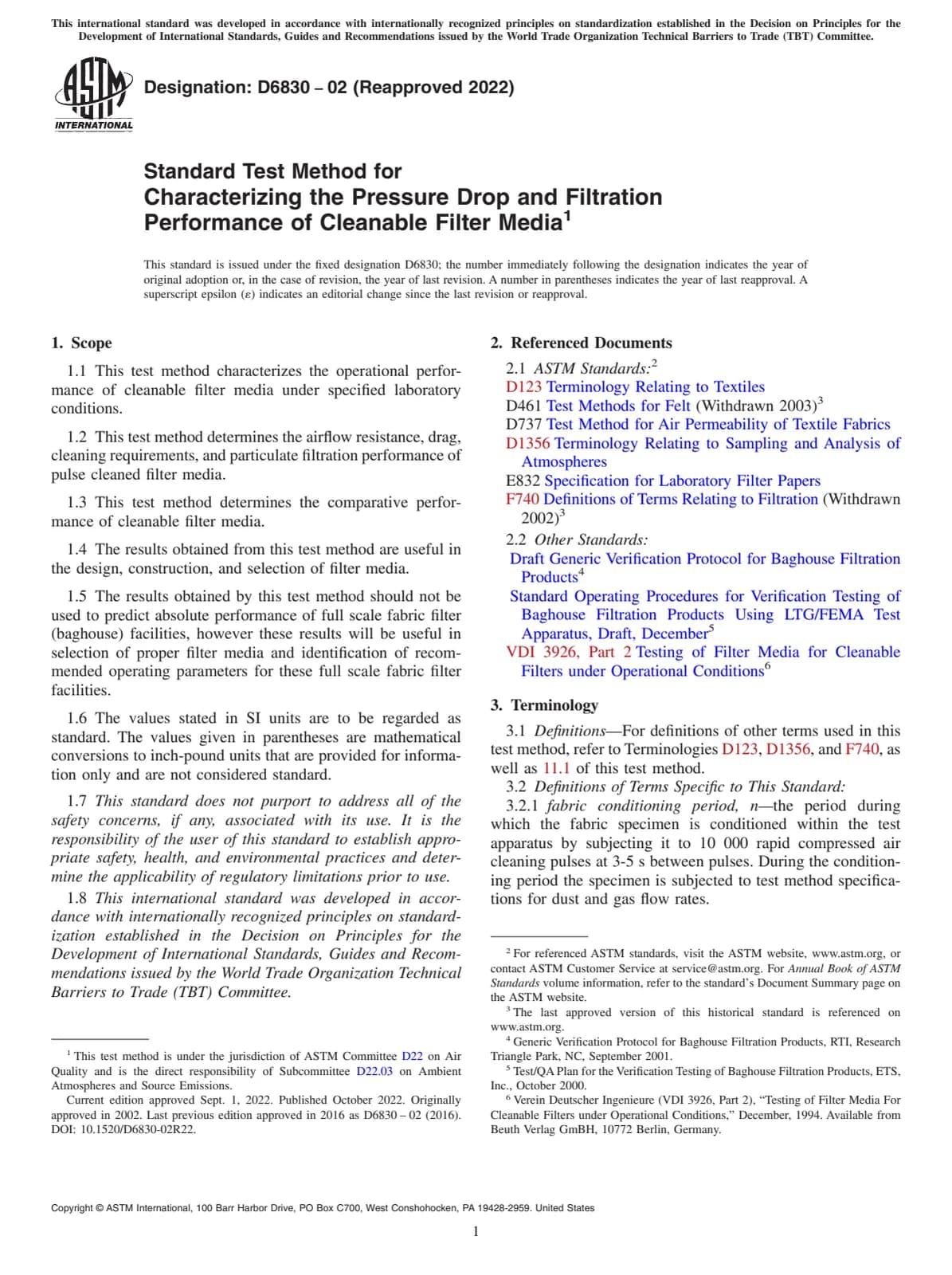 This international standard was developed in accordance with internationally recognized principles on standardization established in the Decision on Principles for the Development of International Standards, Guides and Recommendations issued by the World Trade Organization Technical Barriers to Trade (TBT) Committee.

ASTM INTERNATIONAL

Designation: D6830 – 02 (Reapproved 2022)

Standard Test Method for Characterizing the Pressure Drop and Filtration Performance of Cleanable Filter Media$^1$

This standard is issued under the fixed designation D6830; the number immediately following the designation indicates the year of original adoption or, in the case of revision, the year of last revision. A number in parentheses indicates the year of last reapproval. A superscript epsilon (ε) indicates an editorial change since the last revision or reapproval.

1. Scope

1.1 This test method characterizes the operational performance of cleanable filter media under specified laboratory conditions.

1.2 This test method determines the airflow resistance, drag, cleaning requirements, and particulate filtration performance of pulse cleaned filter media.

1.3 This test method determines the comparative performance of cleanable filter media.

1.4 The results obtained from this test method are useful in the design, construction, and selection of filter media.

1.5 The results obtained by this test method should not be used to predict absolute performance of full scale fabric filter (baghouse) facilities, however these results will be useful in selection of proper filter media and identification of recommended operating parameters for these full scale fabric filter facilities.

1.6 The values stated in SI units are to be regarded as standard. The values given in parentheses are mathematical conversions to inch-pound units that are provided for information only and are not considered standard.

1.7 This standard does not purport to address all of the safety concerns, if any, associated with its use. It is the responsibility of the user of this standard to establish appropriate safety, health, and environmental practices and determine the applicability of regulatory limitations prior to use.

1.8 This international standard was developed in accordance with internationally recognized principles on standardization established in the Decision on Principles for the Development of International Standards, Guides and Recommendations issued by the World Trade Organization Technical Barriers to Trade (TBT) Committee.

$^1$ This test method is under the jurisdiction of ASTM Committee D22 on Air Quality and is the direct responsibility of Subcommittee D22.03 on Ambient Atmospheres and Source Emissions.

Current edition approved Sept. 1, 2022. Published October 2022. Originally approved in 2002. Last previous edition approved in 2016 as D6830 – 02 (2016). DOI: 10.1520/D6830-02R22.

2. Referenced Documents

2.1 ASTM Standards:$^2$
D123 Terminology Relating to Textiles
D461 Test Methods for Felt (Withdrawn 2003)$^3$
D737 Test Method for Air Permeability of Textile Fabrics
D1356 Terminology Relating to Sampling and Analysis of Atmospheres
E832 Specification for Laboratory Filter Papers
F740 Definitions of Terms Relating to Filtration (Withdrawn 2002)$^3$

2.2 Other Standards:
Draft Generic Verification Protocol for Baghouse Filtration Products$^4$
Standard Operating Procedures for Verification Testing of Baghouse Filtration Products Using LTG/FEMA Test Apparatus, Draft, December$^5$
VDI 3926, Part 2 Testing of Filter Media for Cleanable Filters under Operational Conditions$^6$

3. Terminology

3.1 Definitions—For definitions of other terms used in this test method, refer to Terminologies D123, D1356, and F740, as well as 11.1 of this test method.

3.2 Definitions of Terms Specific to This Standard:

3.2.1 fabric conditioning period, n—the period during which the fabric specimen is conditioned within the test apparatus by subjecting it to 10 000 rapid compressed air cleaning pulses at 3-5 s between pulses. During the conditioning period the specimen is subjected to test method specifications for dust and gas flow rates.

$^2$ For referenced ASTM standards, visit the ASTM website, www.astm.org, or contact ASTM Customer Service at service@astm.org. For Annual Book of ASTM Standards volume information, refer to the standard's Document Summary page on the ASTM website.

$^3$ The last approved version of this historical standard is referenced on www.astm.org.

$^4$ Generic Verification Protocol for Baghouse Filtration Products, RTI, Research Triangle Park, NC, September 2001.

$^5$ Test/QA Plan for the Verification Testing of Baghouse Filtration Products, ETS, Inc., October 2000.

$^6$ Verein Deutscher Ingenieure (VDI 3926, Part 2), "Testing of Filter Media For Cleanable Filters under Operational Conditions," December, 1994. Available from Beuth Verlag GmBH, 10772 Berlin, Germany.

Copyright © ASTM International, 100 Barr Harbor Drive, PO Box C700, West Conshohocken, PA 19428-2959. United States

1